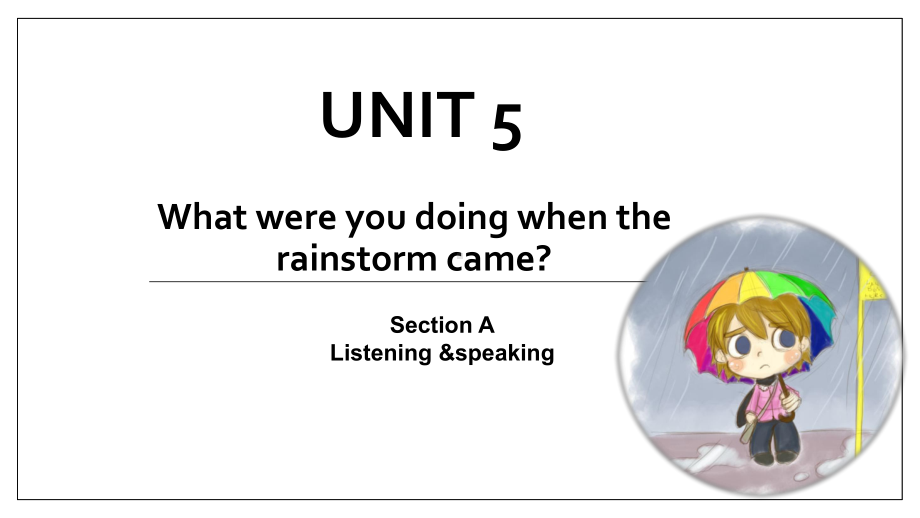 UNIT 5

What were you doing when the rainstorm came?

Section A
Listening &speaking